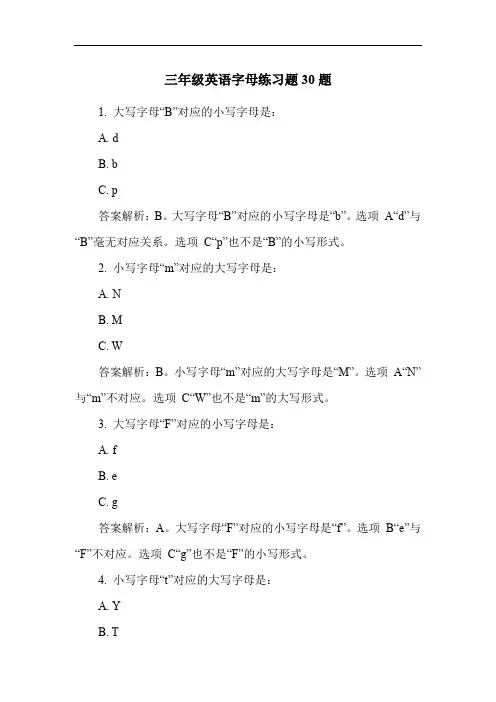 三年级英语字母练习题 30 题

1. 大写字母“B”对应的小写字母是：

A. d

B. b

C. p

答案解析：B。大写字母“B”对应的小写字母是“b”。选项 A“d”与“B”毫无对应关系。选项 C“p”也不是“B”的小写形式。

2. 小写字母“m”对应的大写字母是：

A. N

B. M

C. W

答案解析：B。小写字母“m”对应的大写字母是“M”。选项 A“N”与“m”不对应。选项 C“W”也不是“m”的大写形式。

3. 大写字母“F”对应的小写字母是：

A. f

B. e

C. g

答案解析：A。大写字母“F”对应的小写字母是“f”。选项 B“e”与“F”不对应。选项 C“g”也不是“F”的小写形式。

4. 小写字母“t”对应的大写字母是：

A. Y

B. T